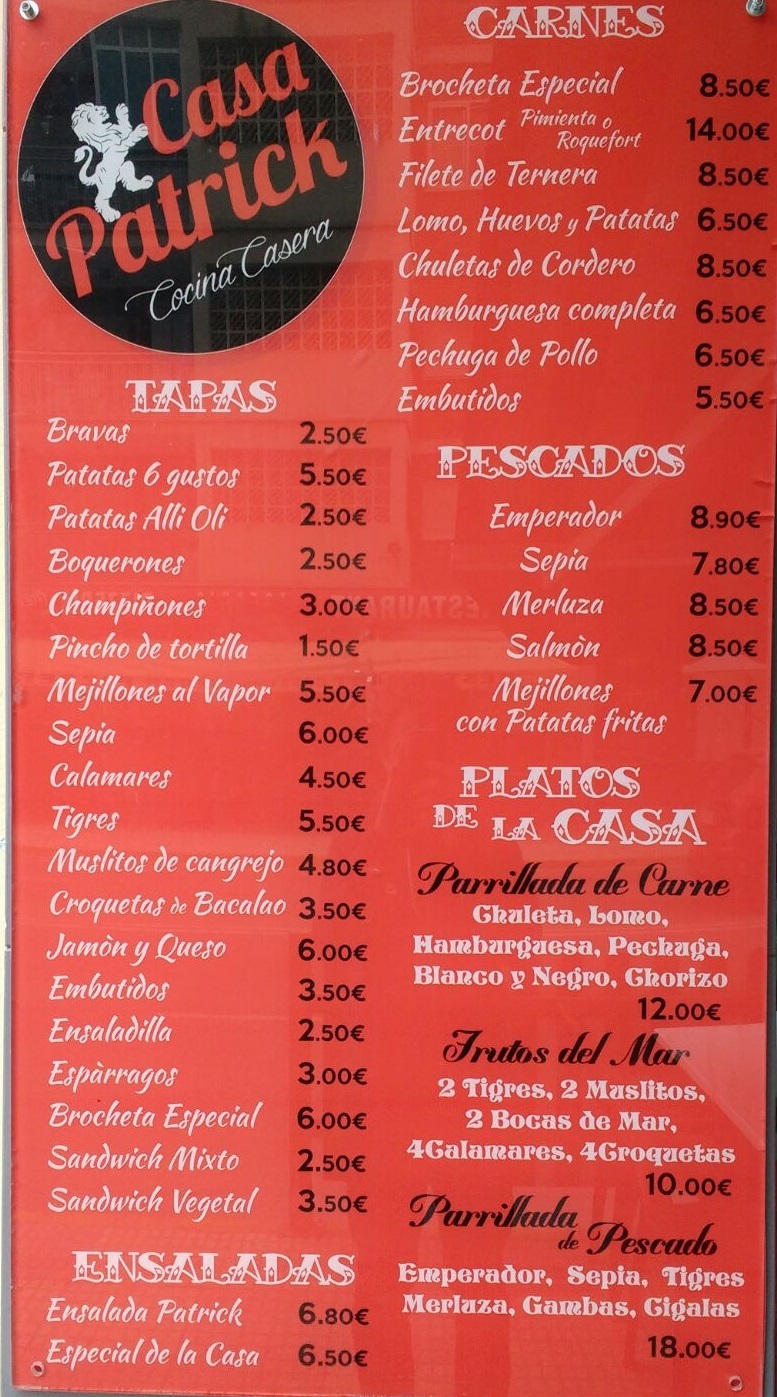 Casa Patrick
Cocina Casera

TAPAS
Bravas 2.50€
Patatas 6 gustos 5.50€
Patatas Alli Oli 2.50€
Boquerones 2.50€
Champiñones 3.00€
Pincho de tortilla 1.50€
Mejillones al Vapor 5.50€
Sepia 6.00€
Calamares 4.50€
Tigres 5.50€
Muslitos de cangrejo 4.80€
Croquetas de Bacalao 3.50€
Jamòn y Queso 6.00€
Embutidos 3.50€
Ensaladilla 2.50€
Espàrragos 3.00€
Brocheta Especial 6.00€
Sandwich Mixto 2.50€
Sandwich Vegetal 3.50€

ENSALADAS
Ensalada Patrick 6.80€
Especial de la Casa 6.50€

CARNES
Brocheta Especial 8.50€
Entrecot Pimienta o Roquefort 14.00€
Filete de Ternera 8.50€
Lomo, Huevos y Patatas 6.50€
Chuletas de Cordero 8.50€
Hamburguesa completa 6.50€
Pechuga de Pollo 6.50€
Embutidos 5.50€

PESCADOS
Emperador 8.90€
Sepia 7.80€
Merluza 8.50€
Salmòn 8.50€
Mejillones con Patatas fritas 7.00€

PLATOS DE LA CASA

Parrillada de Carne
Chuleta, Lomo, Hamburguesa, Pechuga, Blanco y Negro, Chorizo
12.00€

Frutos del Mar
2 Tigres, 2 Muslitos, 2 Bocas de Mar, 4Calamares, 4Croquetas
10.00€

Parrillada de Pescado
Emperador, Sepia, Tigres Merluza, Gambas, Cigalas
18.00€